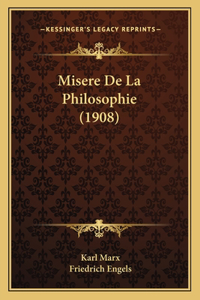 —KESSINGER'S LEGACY REPRINTS—

Misere De La Philosophie (1908)

Karl Marx
Friedrich Engels